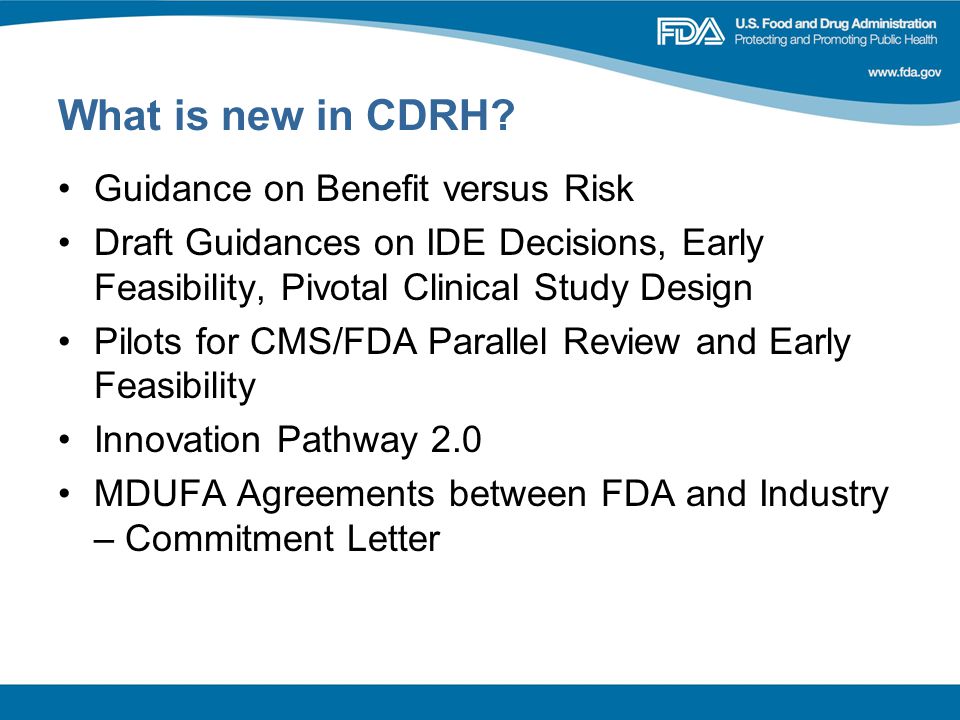 FDA U.S. Food and Drug Administration
Protecting and Promoting Public Health

www.fda.gov

What is new in CDRH?

• Guidance on Benefit versus Risk
• Draft Guidances on IDE Decisions, Early Feasibility, Pivotal Clinical Study Design
• Pilots for CMS/FDA Parallel Review and Early Feasibility
• Innovation Pathway 2.0
• MDUFA Agreements between FDA and Industry – Commitment Letter